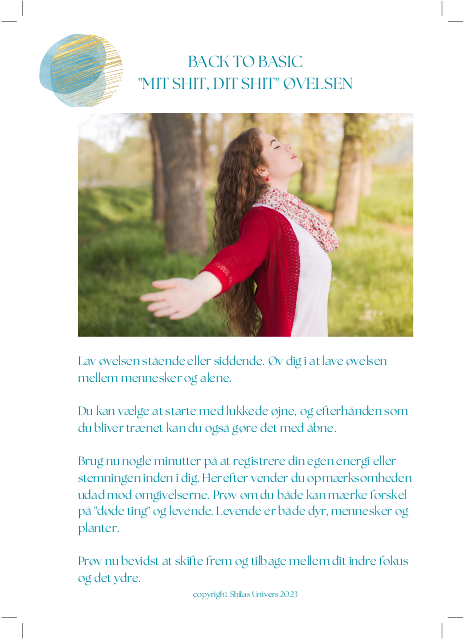 BACK TO BASIC
"MIT SHIT, DIT SHIT" ØVELSEN

Lav øvelsen stående eller siddende. Øv dig i at lave øvelsen mellem mennesker og alene.

Du kan vælge at starte med lukkede øjne, og efterhånden som du bliver trænet kan du også gøre det med åbne.

Brug nu nogle minutter på at registrere din egen energi eller stemningen inden i dig. Herefter vender du opmærksomheden udad mod omgivelserne. Prøv om du både kan mærke forskel på "døde ting" og levende. Levende er både dyr, mennesker og planter.

Prøv nu bevidst at skifte frem og tilbage mellem dit indre fokus og det ydre.

copyright: Shilas Univers 2023